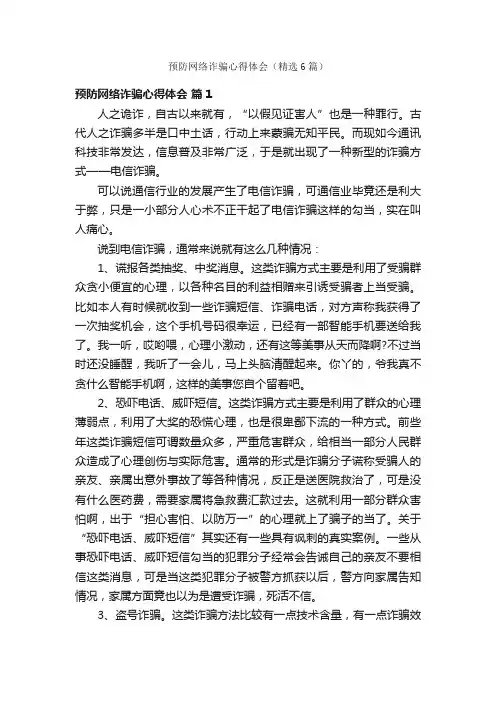 预防网络诈骗心得体会（精选6篇）

预防网络诈骗心得体会 篇1

人之诡诈，自古以来就有，“以假见证害人”也是一种罪行。古代人之诈骗多半是口中土话，行动上来蒙骗无知平民。而现如今通讯科技非常发达，信息普及非常广泛，于是就出现了一种新型的诈骗方式——电信诈骗。

可以说通信行业的发展产生了电信诈骗，可通信业毕竟还是利大于弊，只是一小部分人心术不正干起了电信诈骗这样的勾当，实在叫人痛心。

说到电信诈骗，通常来说就有这么几种情况：

1、谎报各类抽奖、中奖消息。这类诈骗方式主要是利用了受骗群众贪小便宜的心理，以各种名目的利益相赠来引诱受骗者上当受骗。比如本人有时候就收到一些诈骗短信、诈骗电话，对方声称我获得了一次抽奖机会，这个手机号码很幸运，已经有一部智能手机要送给我了。我一听，哎哟喂，心理小激动，还有这等美事从天而降啊?不过当时还没睡醒，我听了一会儿，马上头脑清醒起来。你丫的，爷我真不贪什么智能手机啊，这样的美事您自个留着吧。

2、恐吓电话、威吓短信。这类诈骗方式主要是利用了群众的心理薄弱点，利用了大奖的恐慌心理，也是很卑鄙下流的一种方式。前些年这类诈骗短信可谓数量众多，严重危害群众，给相当一部分人民群众造成了心理创伤与实际危害。通常的形式是诈骗分子谎称受骗人的亲友、亲属出意外事故了等各种情况，反正是送医院救治了，可是没有什么医药费，需要家属将急救费汇款过去。这就利用一部分群众害怕啊，出于“担心害怕、以防万一”的心理就上了骗子的当了。关于“恐吓电话、威吓短信”其实还有一些具有讽刺的真实案例。一些从事恐吓电话、威吓短信勾当的犯罪分子经常会告诫自己的亲友不要相信这类消息，可是当这类犯罪分子被警方抓获以后，警方向家属告知情况，家属方面竟也以为是遭受诈骗，死活不信。

3、盗号诈骗。这类诈骗方法比较有一点技术含量，有一点诈骗效